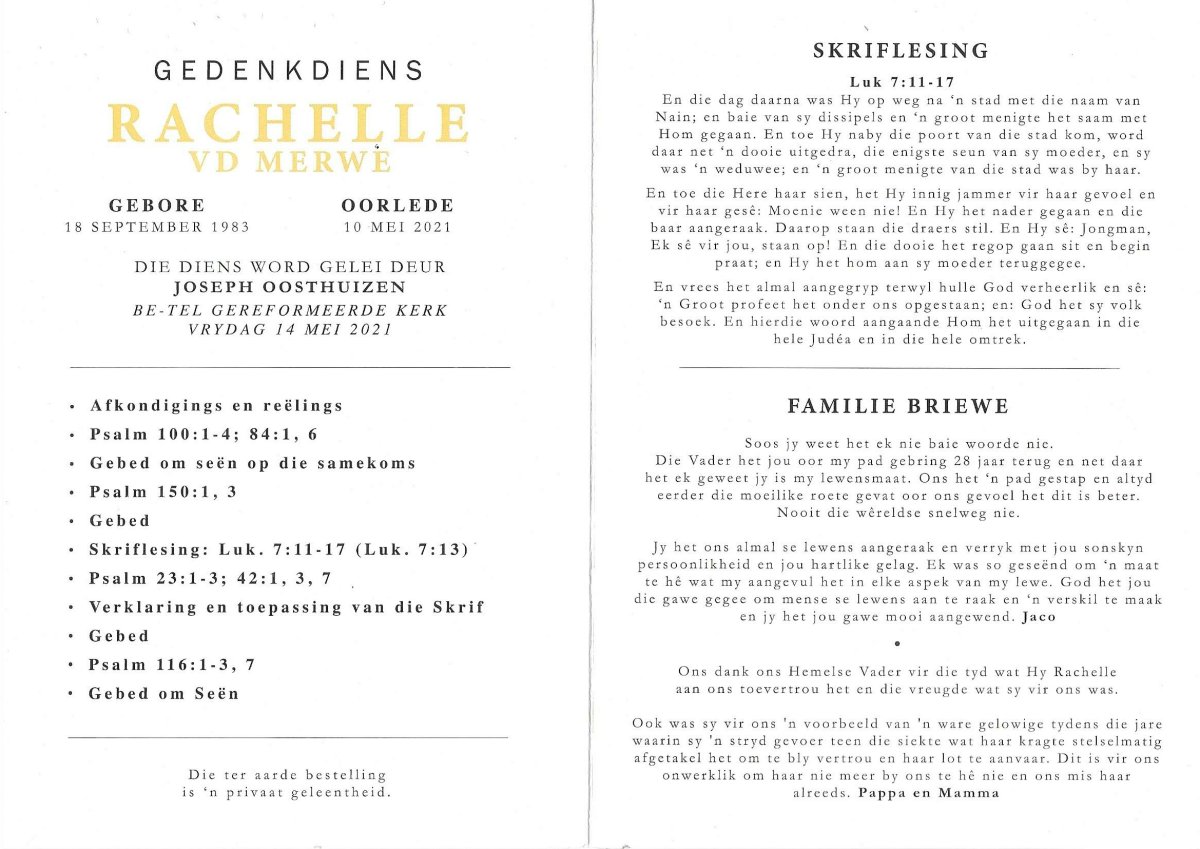 GEDENKDIENS

RACHELLE
VD MERWE

GEBORE
18 SEPTEMBER 1983

OORLEDE
10 MEI 2021

DIE DIENS WORD GELEI DEUR
JOSEPH OOSTHUIZEN
BE-TEL GEREFORMEERDE KERK
VRYDAG 14 MEI 2021

• Afkondigings en reëlings
• Psalm 100:1-4; 84:1, 6
• Gebed om seën op die samekoms
• Psalm 150:1, 3
• Gebed
• Skriflesing: Luk. 7:11-17 (Luk. 7:13)
• Psalm 23:1-3; 42:1, 3, 7
• Verklaring en toepassing van die Skrif
• Gebed
• Psalm 116:1-3, 7
• Gebed om Seën

Die ter aarde bestelling is 'n privaat geleentheid.

SKRIFLESING

Luk 7:11-17

En die dag daarna was Hy op weg na 'n stad met die naam van Nain; en baie van sy dissipels en 'n groot menigte het saam met Hom gegaan. En toe Hy naby die poort van die stad kom, word daar net 'n dooie uitgedra, die enigste seun van sy moeder, en sy was 'n weduwee; en 'n groot menigte van die stad was by haar.

En toe die Here haar sien, het Hy innig jammer vir haar gevoel en vir haar gesê: Moenie ween nie! En Hy het nader gegaan en die baar aangeraak. Daarop staan die draers stil. En Hy sê: Jongman, Ek sê vir jou, staan op! En die dooie het regop gaan sit en begin praat; en Hy het hom aan sy moeder teruggegee.

En vrees het almal aangegryp terwyl hulle God verheerlik en sê: 'n Groot profeet het onder ons opgestaan; en: God het sy volk besoek. En hierdie woord aangaande Hom het uitgegaan in die hele Judéa en in die hele omtrek.

FAMILIE BRIEWE

Soos jy weet het ek nie baie woorde nie. Die Vader het jou oor my pad gebring 28 jaar terug en net daar het ek geweet jy is my lewensmaat. Ons het 'n pad gestap en altyd eerder die moeilike roete gevat oor ons gevoel het dit is beter. Nooit die wêreldse snelweg nie.

Jy het ons almal se lewens aangeraak en verryk met jou sonskyn persoonlikheid en jou hartlike gelag. Ek was so geseënd om 'n maat te hê wat my aangevul het in elke aspek van my lewe. God het jou die gawe gegee om mense se lewens aan te raak en 'n verskil te maak en jy het jou gawe mooi aangewend. Jaco

•

Ons dank ons Hemelse Vader vir die tyd wat Hy Rachelle aan ons toevertrou het en die vreugde wat sy vir ons was.

Ook was sy vir ons 'n voorbeeld van 'n ware gelowige tydens die jare waarin sy 'n stryd gevoer teen die siekte wat haar kragte stelselmatig afgetakel het om te bly vertrou en haar lot te aanvaar. Dit is vir ons onwerklik om haar nie meer by ons te hê nie en ons mis haar alreeds. Pappa en Mamma